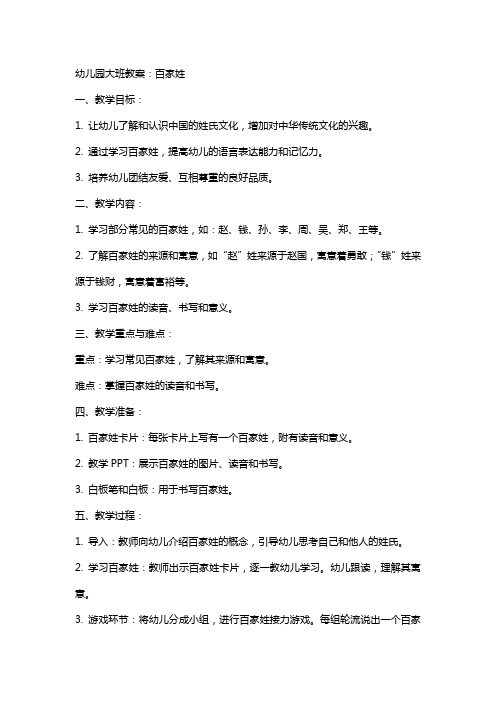 幼儿园大班教案：百家姓

一、教学目标：

1. 让幼儿了解和认识中国的姓氏文化，增加对中华传统文化的兴趣。

2. 通过学习百家姓，提高幼儿的语言表达能力和记忆力。

3. 培养幼儿团结友爱、互相尊重的良好品质。

二、教学内容：

1. 学习部分常见的百家姓，如：赵、钱、孙、李、周、吴、郑、王等。

2. 了解百家姓的来源和寓意，如“赵”姓来源于赵国，寓意着勇敢；“钱”姓来源于钱财，寓意着富裕等。

3. 学习百家姓的读音、书写和意义。

三、教学重点与难点：

重点：学习常见百家姓，了解其来源和寓意。

难点：掌握百家姓的读音和书写。

四、教学准备：

1. 百家姓卡片：每张卡片上写有一个百家姓，附有读音和意义。

2. 教学 PPT：展示百家姓的图片、读音和书写。

3. 白板笔和白板：用于书写百家姓。

五、教学过程：

1. 导入：教师向幼儿介绍百家姓的概念，引导幼儿思考自己和他人的姓氏。

2. 学习百家姓：教师出示百家姓卡片，逐一教幼儿学习。幼儿跟读，理解其寓意。

3. 游戏环节：将幼儿分成小组，进行百家姓接力游戏。每组轮流说出一个百家